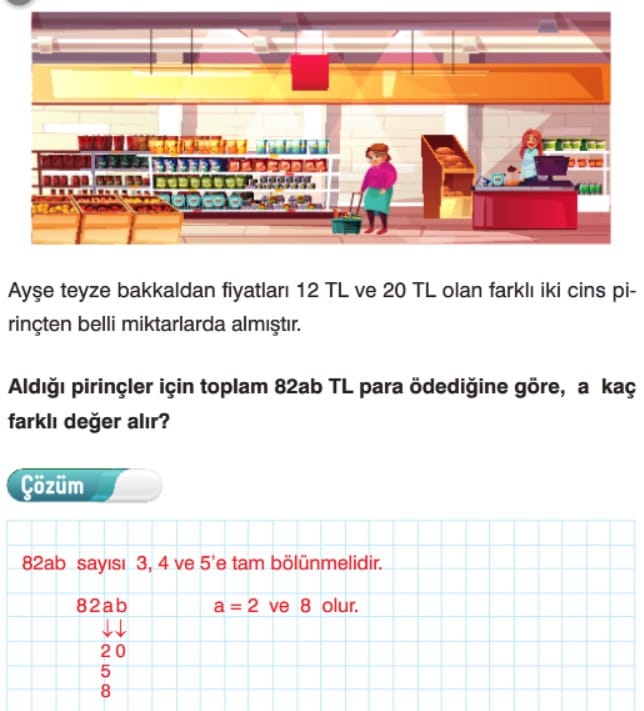 Ayşe teyze bakkaldan fiyatları 12 TL ve 20 TL olan farklı iki cins pirinçten belli miktarlarda almıştır.

Aldığı pirinçler için toplam 82ab TL para ödediğine göre, a kaç farklı değer alır?

Çözüm

82ab sayısı 3, 4 ve 5'e tam bölünmelidir.

82ab
↓↓
2 0
5
8

a = 2 ve 8 olur.